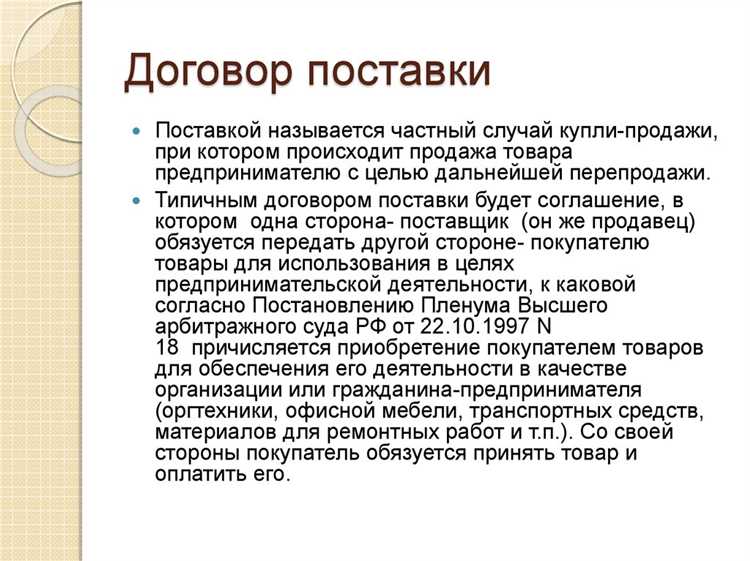 Договор поставки

Поставкой называется частный случай купли-продажи, при котором происходит продажа товара предпринимателю с целью дальнейшей перепродажи.

Типичным договором поставки будет соглашение, в котором  одна сторона- поставщик  (он же продавец) обязуется передать другой стороне- покупателю товары для использования в целях предпринимательской деятельности, к каковой согласно Постановлению Пленума Высшего арбитражного суда РФ от 22.10.1997 N 18  причисляется приобретение покупателем товаров для обеспечения его деятельности в качестве организации или гражданина-предпринимателя (оргтехники, офисной мебели, транспортных средств, материалов для ремонтных работ и т.п.). Со своей стороны покупатель обязуется принять товар и оплатить его.